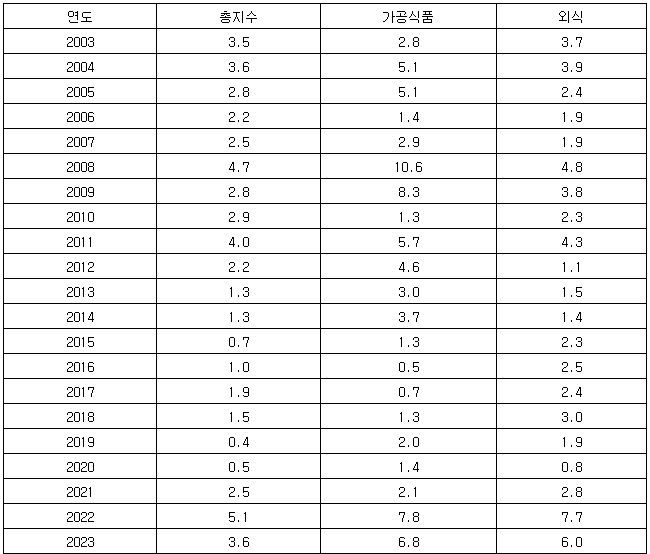 | 연도 | 총지수 | 가공식품 | 외식 |
|---|---|---|---|
| 2003 | 3.5 | 2.8 | 3.7 |
| 2004 | 3.6 | 5.1 | 3.9 |
| 2005 | 2.8 | 5.1 | 2.4 |
| 2006 | 2.2 | 1.4 | 1.9 |
| 2007 | 2.5 | 2.9 | 1.9 |
| 2008 | 4.7 | 10.6 | 4.8 |
| 2009 | 2.8 | 8.3 | 3.8 |
| 2010 | 2.9 | 1.3 | 2.3 |
| 2011 | 4.0 | 5.7 | 4.3 |
| 2012 | 2.2 | 4.6 | 1.1 |
| 2013 | 1.3 | 3.0 | 1.5 |
| 2014 | 1.3 | 3.7 | 1.4 |
| 2015 | 0.7 | 1.3 | 2.3 |
| 2016 | 1.0 | 0.5 | 2.5 |
| 2017 | 1.9 | 0.7 | 2.4 |
| 2018 | 1.5 | 1.3 | 3.0 |
| 2019 | 0.4 | 2.0 | 1.9 |
| 2020 | 0.5 | 1.4 | 0.8 |
| 2021 | 2.5 | 2.1 | 2.8 |
| 2022 | 5.1 | 7.8 | 7.7 |
| 2023 | 3.6 | 6.8 | 6.0 |